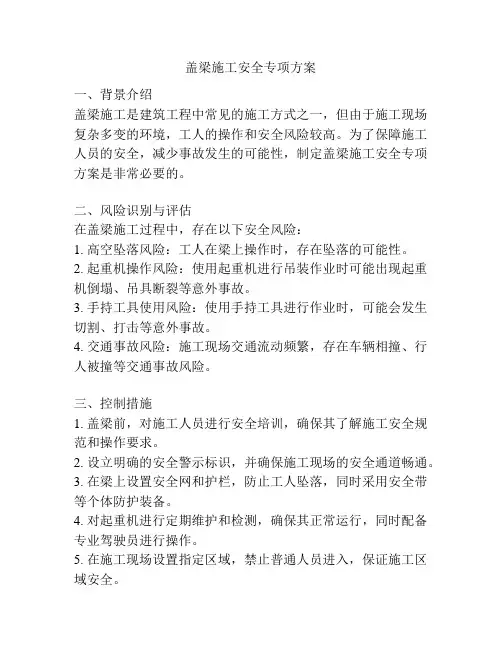 盖梁施工安全专项方案

一、背景介绍
盖梁施工是建筑工程中常见的施工方式之一，但由于施工现场复杂多变的环境，工人的操作和安全风险较高。为了保障施工人员的安全，减少事故发生的可能性，制定盖梁施工安全专项方案是非常必要的。

二、风险识别与评估
在盖梁施工过程中，存在以下安全风险：
1. 高空坠落风险：工人在梁上操作时，存在坠落的可能性。
2. 起重机操作风险：使用起重机进行吊装作业时可能出现起重机倒塌、吊具断裂等意外事故。
3. 手持工具使用风险：使用手持工具进行作业时，可能会发生切割、打击等意外事故。
4. 交通事故风险：施工现场交通流动频繁，存在车辆相撞、行人被撞等交通事故风险。

三、控制措施
1. 盖梁前，对施工人员进行安全培训，确保其了解施工安全规范和操作要求。
2. 设立明确的安全警示标识，并确保施工现场的安全通道畅通。
3. 在梁上设置安全网和护栏，防止工人坠落，同时采用安全带等个体防护装备。
4. 对起重机进行定期维护和检测，确保其正常运行，同时配备专业驾驶员进行操作。
5. 在施工现场设置指定区域，禁止普通人员进入，保证施工区域安全。